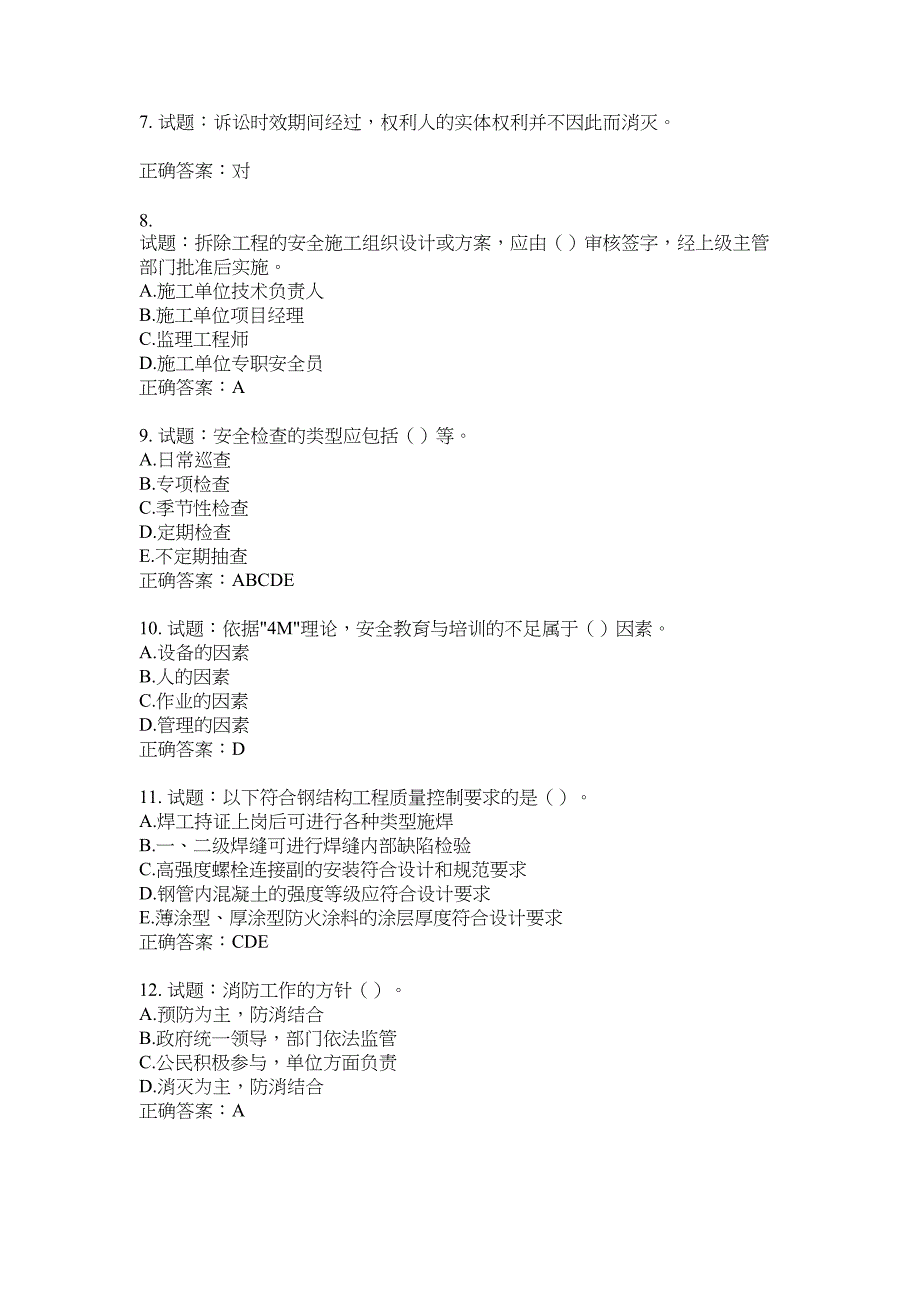 7. 试题：诉讼时效期间经过，权利人的实体权利并不因此而消灭。

正确答案：对

8.
试题：拆除工程的安全施工组织设计或方案，应由（ ）审核签字，经上级主管部门批准后实施。
A.施工单位技术负责人
B.施工单位项目经理
C.监理工程师
D.施工单位专职安全员
正确答案：A

9. 试题：安全检查的类型应包括（ ）等。
A.日常巡查
B.专项检查
C.季节性检查
D.定期检查
E.不定期抽查
正确答案：ABCDE

10. 试题：依据"4M"理论，安全教育与培训的不足属于（ ）因素。
A.设备的因素
B.人的因素
C.作业的因素
D.管理的因素
正确答案：D

11. 试题：以下符合钢结构工程质量控制要求的是（ ）。
A.焊工持证上岗后可进行各种类型施焊
B.一、二级焊缝可进行焊缝内部缺陷检验
C.高强度螺栓连接副的安装符合设计和规范要求
D.钢管内混凝土的强度等级应符合设计要求
E.薄涂型、厚涂型防火涂料的涂层厚度符合设计要求
正确答案：CDE

12. 试题：消防工作的方针（ ）。
A.预防为主，防消结合
B.政府统一领导，部门依法监管
C.公民积极参与，单位方面负责
D.消灭为主，防消结合
正确答案：A